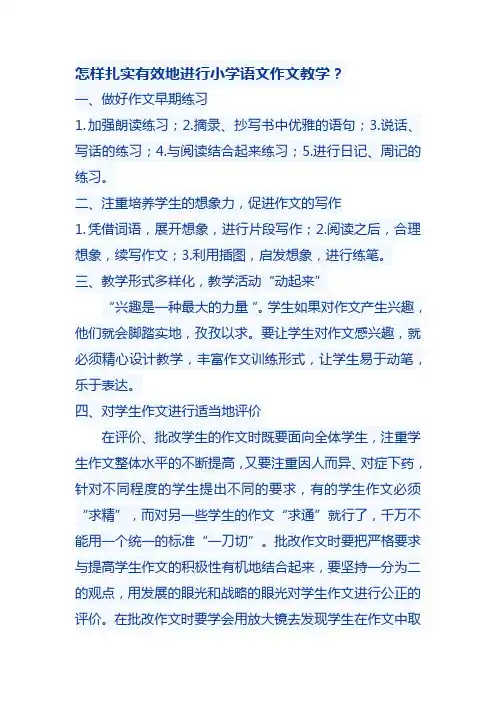 怎样扎实有效地进行小学语文作文教学？

一、做好作文早期练习

1.加强朗读练习；2.摘录、抄写书中优雅的语句；3.说话、写话的练习；4.与阅读结合起来练习；5.进行日记、周记的练习。

二、注重培养学生的想象力，促进作文的写作

1.凭借词语，展开想象，进行片段写作；2.阅读之后，合理想象，续写作文；3.利用插图，启发想象，进行练笔。

三、教学形式多样化，教学活动“动起来”

“兴趣是一种最大的力量”。学生如果对作文产生兴趣，他们就会脚踏实地，孜孜以求。要让学生对作文感兴趣，就必须精心设计教学，丰富作文训练形式，让学生易于动笔，乐于表达。

四、对学生作文进行适当地评价

在评价、批改学生的作文时既要面向全体学生，注重学生作文整体水平的不断提高，又要注重因人而异、对症下药，针对不同程度的学生提出不同的要求，有的学生作文必须“求精”，而对另一些学生的作文“求通”就行了，千万不能用一个统一的标准“一刀切”。批改作文时要把严格要求与提高学生作文的积极性有机地结合起来，要坚持一分为二的观点，用发展的眼光和战略的眼光对学生作文进行公正的评价。在批改作文时要学会用放大镜去发现学生在作文中取